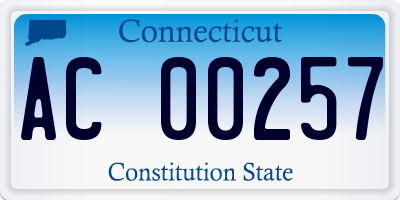 Connecticut

AC 00257

Constitution State